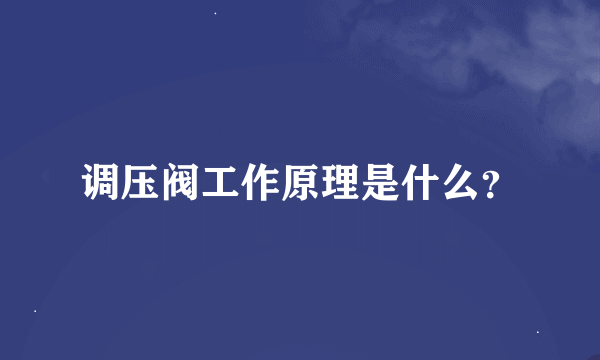 调压阀工作原理是什么?